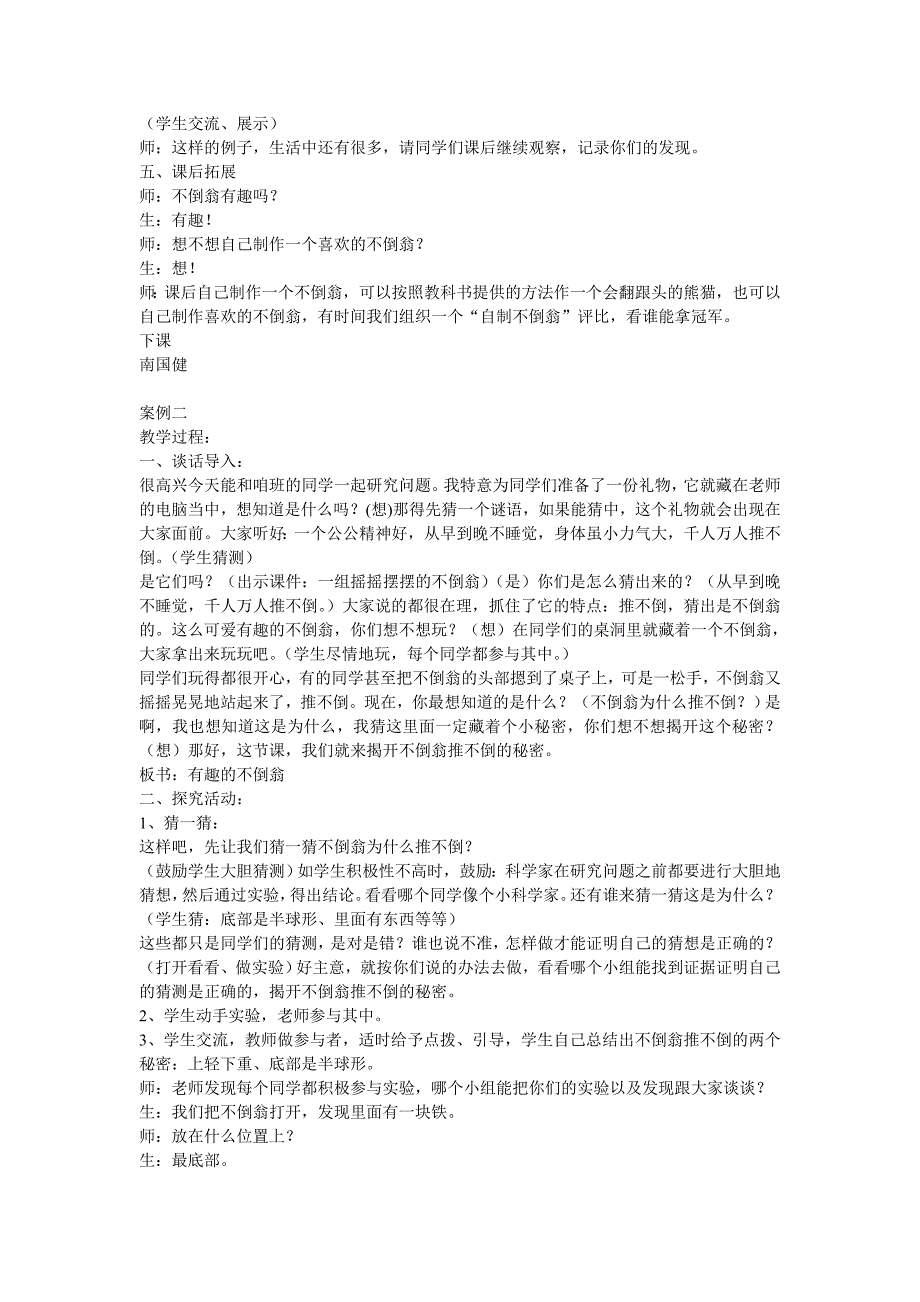 （学生交流、展示）
师：这样的例子，生活中还有很多，请同学们课后继续观察，记录你们的发现。
五、课后拓展
师：不倒翁有趣吗？
生：有趣！
师：想不想自己制作一个喜欢的不倒翁？
生：想！
师：课后自己制作一个不倒翁，可以按照教科书提供的方法作一个会翻跟头的熊猫，也可以自己制作喜欢的不倒翁，有时间我们组织一个“自制不倒翁”评比，看谁能拿冠军。
下课
南国健

案例二
教学过程：
一、谈话导入：
很高兴今天能和咱班的同学一起研究问题。我特意为同学们准备了一份礼物，它就藏在老师的电脑当中，想知道是什么吗？(想)那得先猜一个谜语，如果能猜中，这个礼物就会出现在大家面前。大家听好：一个公公精神好，从早到晚不睡觉，身体虽小力气大，千人万人推不倒。（学生猜测）
是它们吗？（出示课件：一组摇摇摆摆的不倒翁）(是）你们是怎么猜出来的？（从早到晚不睡觉，千人万人推不倒。）大家说的都很在理，抓住了它的特点：推不倒，猜出是不倒翁的。这么可爱有趣的不倒翁，你们想不想玩？（想）在同学们的桌洞里就藏着一个不倒翁，大家拿出来玩玩吧。(学生尽情地玩，每个同学都参与其中。）
同学们玩得都很开心，有的同学甚至把不倒翁的头部摁到了桌子上，可是一松手，不倒翁又摇摇晃晃地站起来了，推不倒。现在，你最想知道的是什么？（不倒翁为什么推不倒？）是啊，我也想知道这是为什么，我猜这里面一定藏着个小秘密，你们想不想揭开这个秘密？（想）那好，这节课，我们就来揭开不倒翁推不倒的秘密。
板书：有趣的不倒翁
二、探究活动：
1、猜一猜：
这样吧，先让我们猜一猜不倒翁为什么推不倒？
（鼓励学生大胆猜测）如学生积极性不高时，鼓励：科学家在研究问题之前都要进行大胆地猜想，然后通过实验，得出结论。看看哪个同学像个小科学家。还有谁来猜一猜这是为什么？（学生猜：底部是半球形、里面有东西等等）
这些都只是同学们的猜测，是对是错？谁也说不准，怎样做才能证明自己的猜想是正确的？（打开看看、做实验）好主意，就按你们说的办法去做，看看哪个小组能找到证据证明自己的猜测是正确的，揭开不倒翁推不倒的秘密。
2、学生动手实验，老师参与其中。
3、学生交流，教师做参与者，适时给予点拨、引导，学生自己总结出不倒翁推不倒的两个秘密：上轻下重、底部是半球形。
师：老师发现每个同学都积极参与实验，哪个小组能把你们的实验以及发现跟大家谈谈？
生：我们把不倒翁打开，发现里面有一块铁。
师：放在什么位置上？
生：最底部。